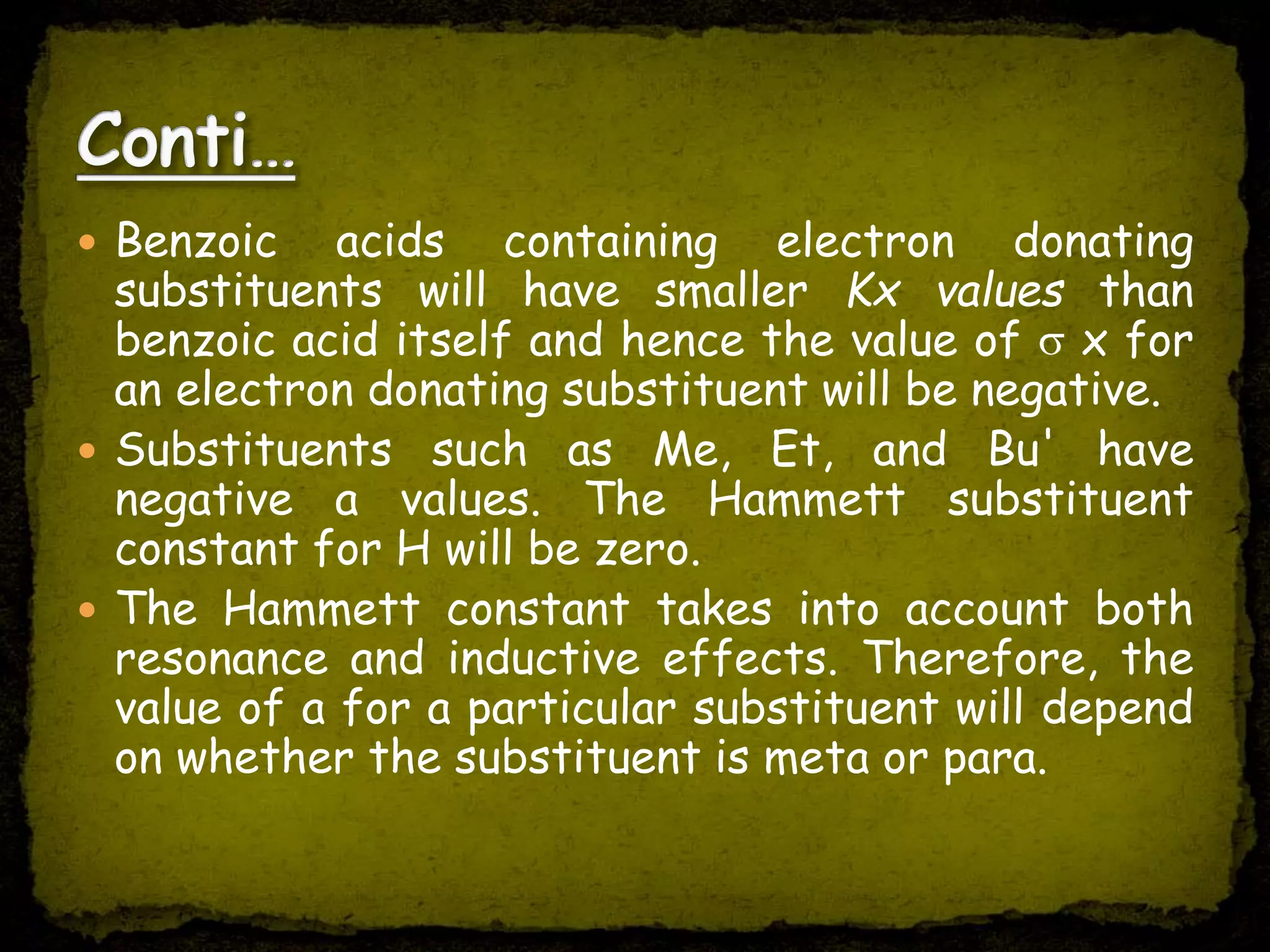 Conti…

• Benzoic acids containing electron donating substituents will have smaller Kx values than benzoic acid itself and hence the value of σ x for an electron donating substituent will be negative.
• Substituents such as Me, Et, and Bu' have negative a values. The Hammett substituent constant for H will be zero.
• The Hammett constant takes into account both resonance and inductive effects. Therefore, the value of a for a particular substituent will depend on whether the substituent is meta or para.